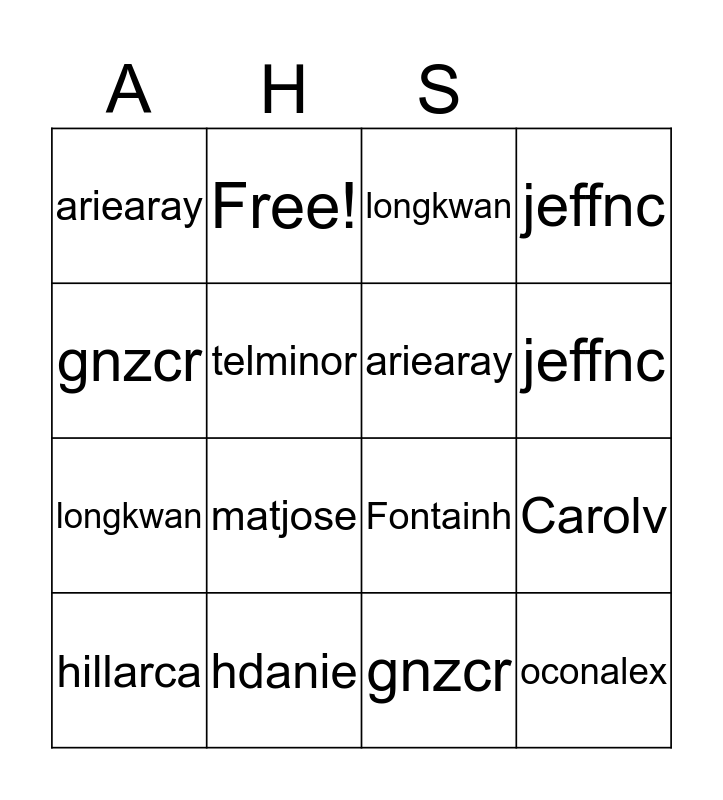 | A | H | S | |
|---|---|---|---|
| ariearay | Free! | longkwan | jeffnc |
| gnzcr | telminor | ariearay | jeffnc |
| longkwan | matjose | Fontainh | Carolv |
| hillarca | hdanie | gnzcr | oconalex |